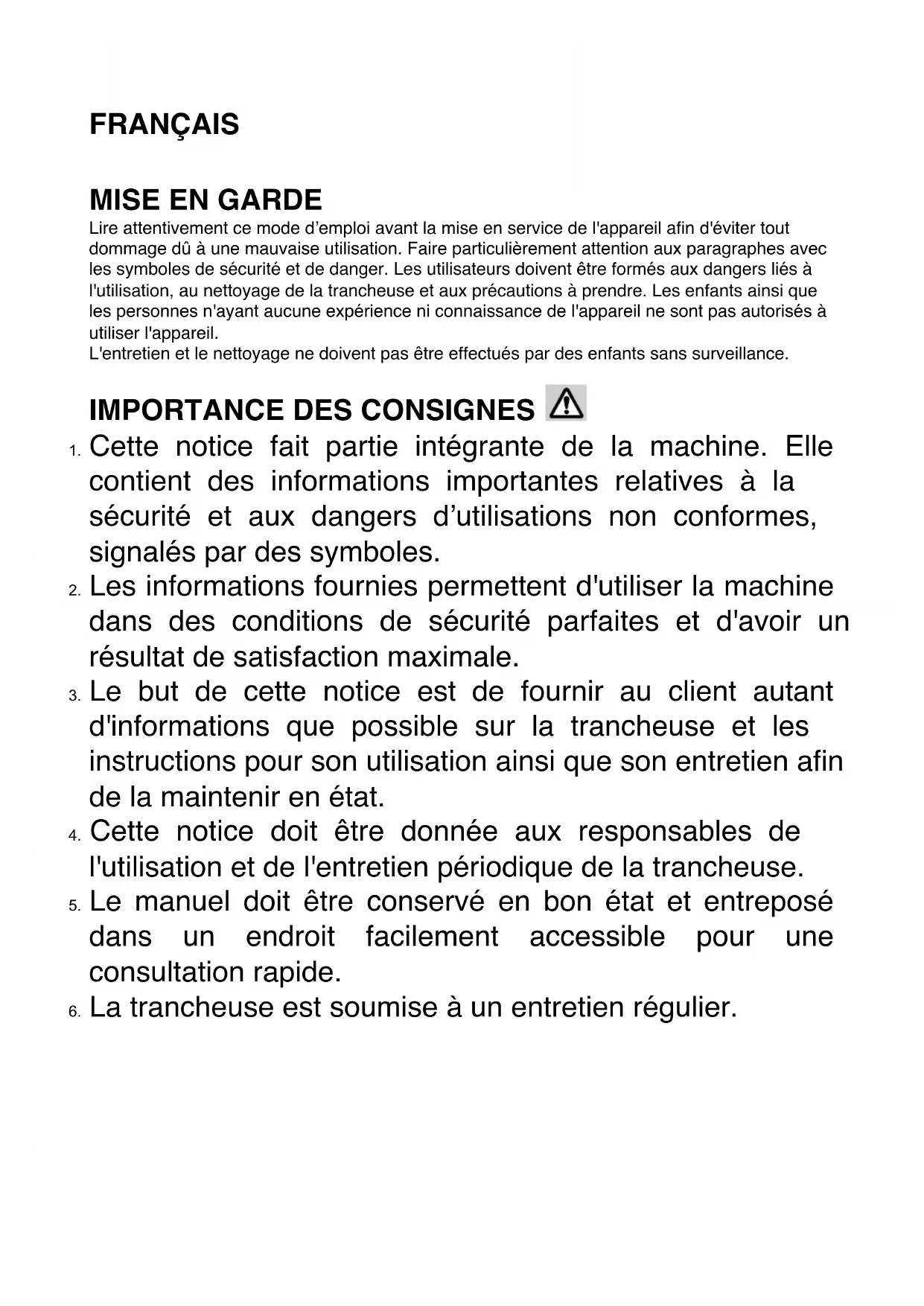 FRANÇAIS

MISE EN GARDE

Lire attentivement ce mode d’emploi avant la mise en service de l'appareil afin d'éviter tout dommage dû à une mauvaise utilisation. Faire particulièrement attention aux paragraphes avec les symboles de sécurité et de danger. Les utilisateurs doivent être formés aux dangers liés à l'utilisation, au nettoyage de la trancheuse et aux précautions à prendre. Les enfants ainsi que les personnes n'ayant aucune expérience ni connaissance de l'appareil ne sont pas autorisés à utiliser l'appareil.
L'entretien et le nettoyage ne doivent pas être effectués par des enfants sans surveillance.

IMPORTANCE DES CONSIGNES

1. Cette notice fait partie intégrante de la machine. Elle contient des informations importantes relatives à la sécurité et aux dangers d’utilisations non conformes, signalés par des symboles.
2. Les informations fournies permettent d'utiliser la machine dans des conditions de sécurité parfaites et d'avoir un résultat de satisfaction maximale.
3. Le but de cette notice est de fournir au client autant d'informations que possible sur la trancheuse et les instructions pour son utilisation ainsi que son entretien afin de la maintenir en état.
4. Cette notice doit être donnée aux responsables de l'utilisation et de l'entretien périodique de la trancheuse.
5. Le manuel doit être conservé en bon état et entreposé dans un endroit facilement accessible pour une consultation rapide.
6. La trancheuse est soumise à un entretien régulier.